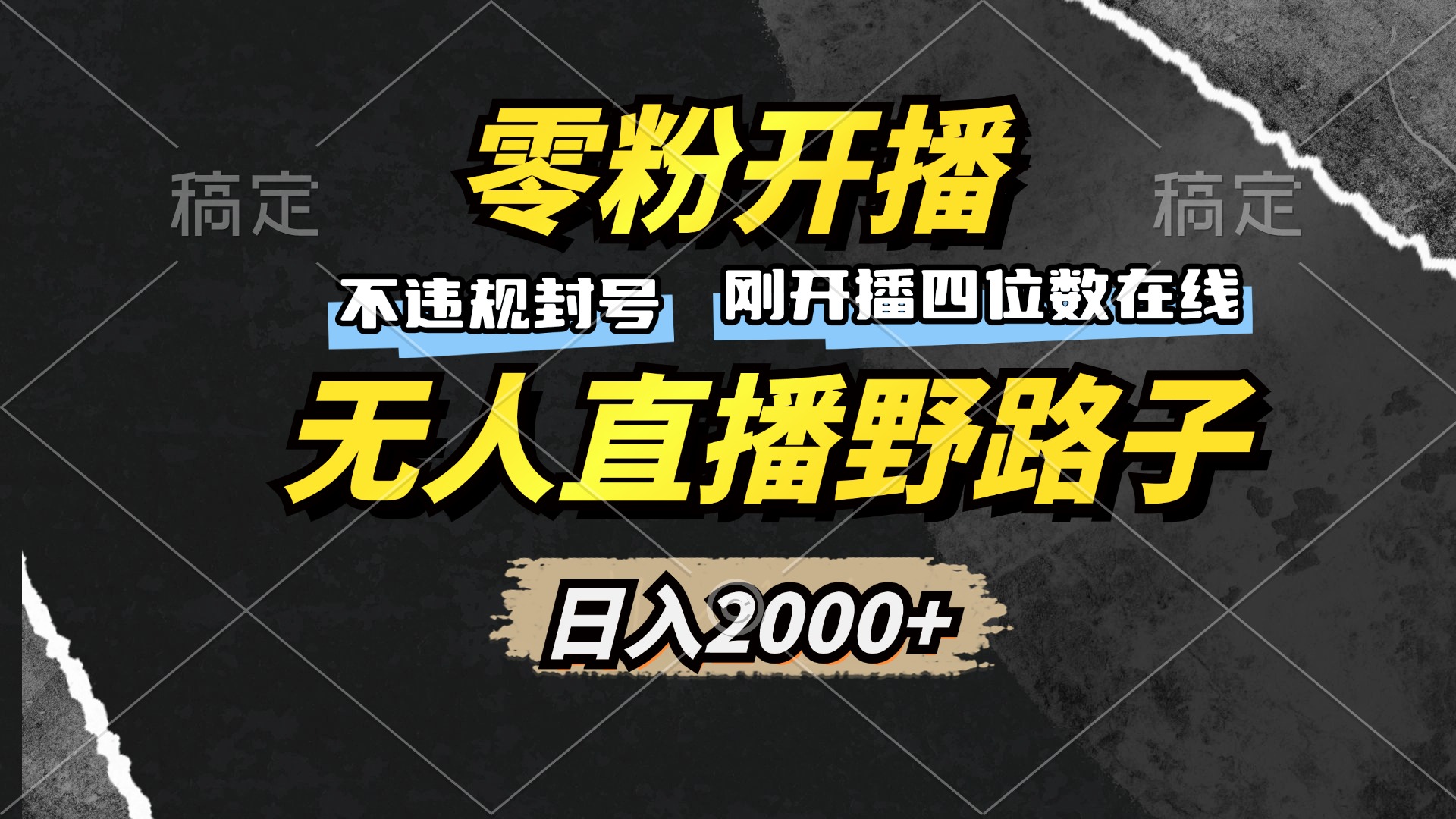 稿定

零粉开播

稿定

不违规封号

刚开播四位数在线

无人直播野路子

日入2000+